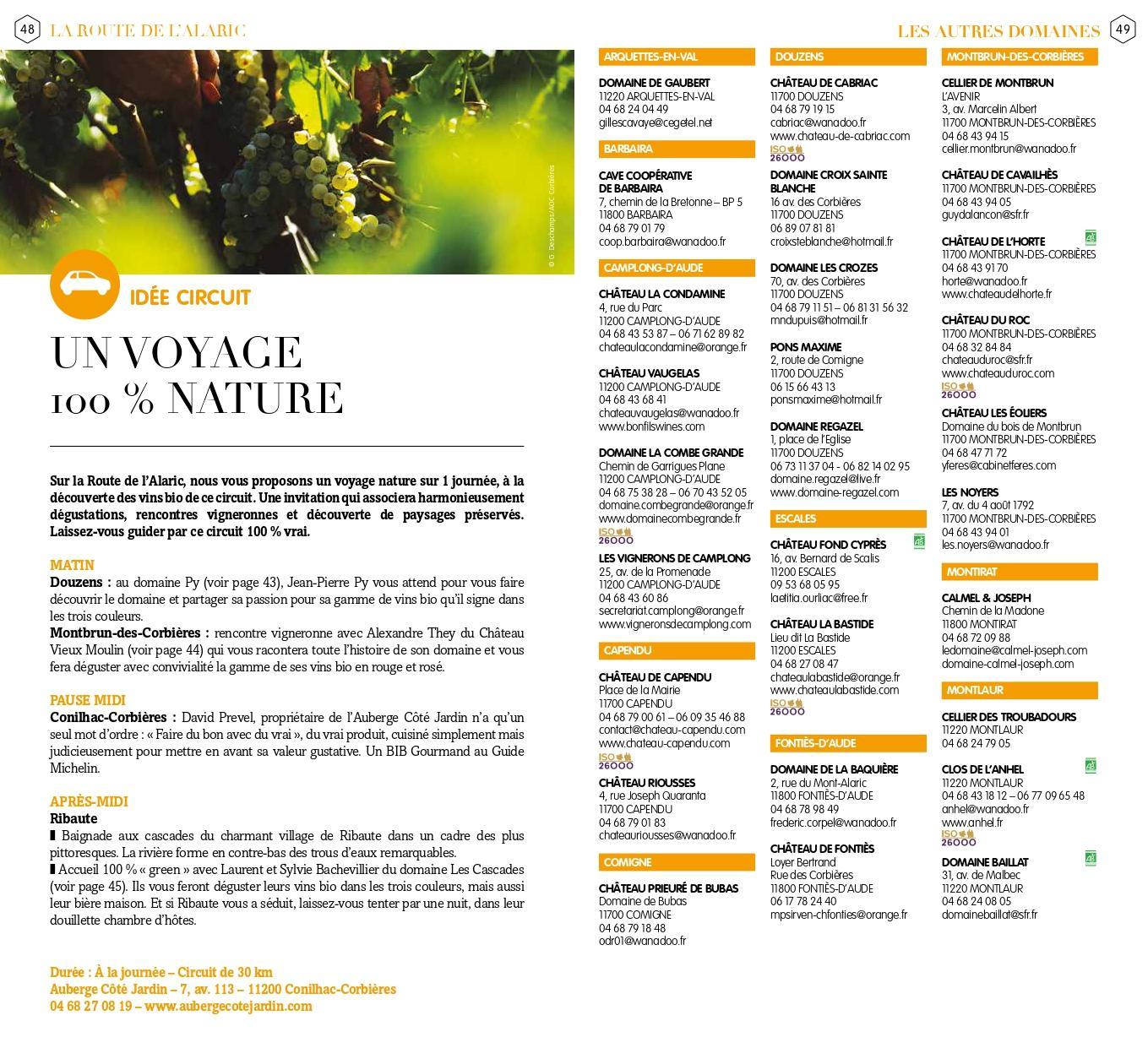 48 LA ROUTE DE L'ALARIC

© G. Deschamps/AOC Corbières

IDÉE CIRCUIT

UN VOYAGE 100 % NATURE

Sur la Route de l'Alaric, nous vous proposons un voyage nature sur 1 journée, à la découverte des vins bio de ce circuit. Une invitation qui associera harmonieusement dégustations, rencontres vigneronnes et découverte de paysages préservés. Laissez-vous guider par ce circuit 100 % vrai.

MATIN
Douzens : au domaine Py (voir page 43), Jean-Pierre Py vous attend pour vous faire découvrir le domaine et partager sa passion pour sa gamme de vins bio qu'il signe dans les trois couleurs.
Montbrun-des-Corbières : rencontre vigneronne avec Alexandre They du Château Vieux Moulin (voir page 44) qui vous racontera toute l'histoire de son domaine et vous fera déguster avec convivialité la gamme de ses vins bio en rouge et rosé.

PAUSE MIDI
Conilhac-Corbières : David Prevel, propriétaire de l'Auberge Côté Jardin n'a qu'un seul mot d'ordre : « Faire du bon avec du vrai », du vrai produit, cuisiné simplement mais judicieusement pour mettre en avant sa valeur gustative. Un BIB Gourmand au Guide Michelin.

APRÈS-MIDI
Ribaute
▌Baignade aux cascades du charmant village de Ribaute dans un cadre des plus pittoresques. La rivière forme en contre-bas des trous d'eaux remarquables.
▌Accueil 100 % « green » avec Laurent et Sylvie Bachevillier du domaine Les Cascades (voir page 45). Ils vous feront déguster leurs vins bio dans les trois couleurs, mais aussi leur bière maison. Et si Ribaute vous a séduit, laissez-vous tenter par une nuit, dans leur douillette chambre d'hôtes.

Durée : À la journée – Circuit de 30 km
Auberge Côté Jardin – 7, av. 113 – 11200 Conilhac-Corbières
04 68 27 08 19 – www.aubergecotejardin.com

LES AUTRES DOMAINES 49

ARQUETTES-EN-VAL

DOMAINE DE GAUBERT
11220 ARQUETTES-EN-VAL
04 68 24 04 49
gillescavaye@cegetel.net

BARBAIRA

CAVE COOPÉRATIVE DE BARBAIRA
7, chemin de la Bretonne – BP 5
11800 BARBAIRA
04 68 79 01 79
coop.barbaira@wanadoo.fr

CAMPLONG-D'AUDE

CHÂTEAU LA CONDAMINE
4, rue du Parc
11200 CAMPLONG-D'AUDE
04 68 43 53 87 – 06 71 62 89 82
chateaulacondamine@orange.fr

CHÂTEAU VAUGELAS
11200 CAMPLONG-D'AUDE
04 68 43 68 41
chateauvaugelas@wanadoo.fr
www.bonfilswines.com

DOMAINE LA COMBE GRANDE
Chemin de Garrigues Plane
11200 CAMPLONG-D'AUDE
04 68 75 38 28 – 06 70 43 52 05
domaine.combegrande@orange.fr
www.domainecombegrande.fr
ISO 26000

LES VIGNERONS DE CAMPLONG
25, av. de la Promenade
11200 CAMPLONG-D'AUDE
04 68 43 60 86
secretariat.camplong@orange.fr
www.vigneronsdecamplong.com

CAPENDU

CHÂTEAU DE CAPENDU
Place de la Mairie
11700 CAPENDU
04 68 79 00 61 – 06 09 35 46 88
contact@chateau-capendu.com
www.chateau-capendu.com
ISO 26000

CHÂTEAU RIOUSSES
4, rue Joseph Quaranta
11700 CAPENDU
04 68 79 01 83
chateauriousses@wanadoo.fr

COMIGNE

CHÂTEAU PRIEURÉ DE BUBAS
Domaine de Bubas
11700 COMIGNE
04 68 79 18 48
odr01@wanadoo.fr

DOUZENS

CHÂTEAU DE CABRIAC
11700 DOUZENS
04 68 79 19 15
cabriac@wanadoo.fr
www.chateau-de-cabriac.com
ISO 26000

DOMAINE CROIX SAINTE BLANCHE
16 av. des Corbières
11700 DOUZENS
06 89 07 81 81
croixsteblanche@hotmail.fr

DOMAINE LES CROZES
70, av. des Corbières
11700 DOUZENS
04 68 79 11 51 – 06 81 31 56 32
mndupuis@hotmail.fr

PONS MAXIME
2, route de Comigne
11700 DOUZENS
06 15 66 43 13
ponsmaxime@hotmail.fr

DOMAINE REGAZEL
1, place de l'Eglise
11700 DOUZENS
06 73 11 37 04 - 06 82 14 02 95
domaine.regazel@live.fr
www.domaine-regazel.com

ESCALES

CHÂTEAU FOND CYPRÈS
AB
16, av. Bernard de Scalis
11200 ESCALES
09 53 68 05 95
laetitia.ourliac@free.fr

CHÂTEAU LA BASTIDE
Lieu dit La Bastide
11200 ESCALES
04 68 27 08 47
chateaulabastide@orange.fr
www.chateaulabastide.com
ISO 26000

FONTIÈS-D'AUDE

DOMAINE DE LA BAQUIÈRE
2, rue du Mont-Alaric
11800 FONTIÈS-D'AUDE
04 68 78 98 49
frederic.corpel@wanadoo.fr

CHÂTEAU DE FONTIÈS
Loyer Bertrand
Rue des Corbières
11800 FONTIÈS-D'AUDE
06 17 78 24 40
mpsirven-chfonties@orange.fr

MONTBRUN-DES-CORBIÈRES

CELLIER DE MONTBRUN
L'AVENIR
3, av. Marcelin Albert
11700 MONTBRUN-DES-CORBIÈRES
04 68 43 94 15
cellier.montbrun@wanadoo.fr

CHÂTEAU DE CAVAILHÈS
11700 MONTBRUN-DES-CORBIÈRES
04 68 43 94 05
guydalancon@sfr.fr

CHÂTEAU DE L'HORTE
AB
11700 MONTBRUN-DES-CORBIÈRES
04 68 43 91 70
horte@wanadoo.fr
www.chateaudelhorte.fr

CHÂTEAU DU ROC
11700 MONTBRUN-DES-CORBIÈRES
04 68 32 84 84
chateauduroc@sfr.fr
www.chateauduroc.com
ISO 26000

CHÂTEAU LES ÉOLIERS
Domaine du bois de Montbrun
11700 MONTBRUN-DES-CORBIÈRES
04 68 47 71 72
yferes@cabinetferes.com

LES NOYERS
7, av. du 4 août 1792
11700 MONTBRUN-DES-CORBIÈRES
04 68 43 94 01
les.noyers@wanadoo.fr

MONTIRAT

CALMEL & JOSEPH
Chemin de la Madone
11800 MONTIRAT
04 68 72 09 88
ledomaine@calmel-joseph.com
domaine-calmel-joseph.com

MONTLAUR

CELLIER DES TROUBADOURS
11220 MONTLAUR
04 68 24 79 05

CLOS DE L'ANHEL
AB
11220 MONTLAUR
04 68 43 18 12 – 06 77 09 65 48
anhel@wanadoo.fr
www.anhel.fr
ISO 26000

DOMAINE BAILLAT
AB
31, av. de Malbec
11220 MONTLAUR
04 68 24 08 05
domainebaillat@sfr.fr